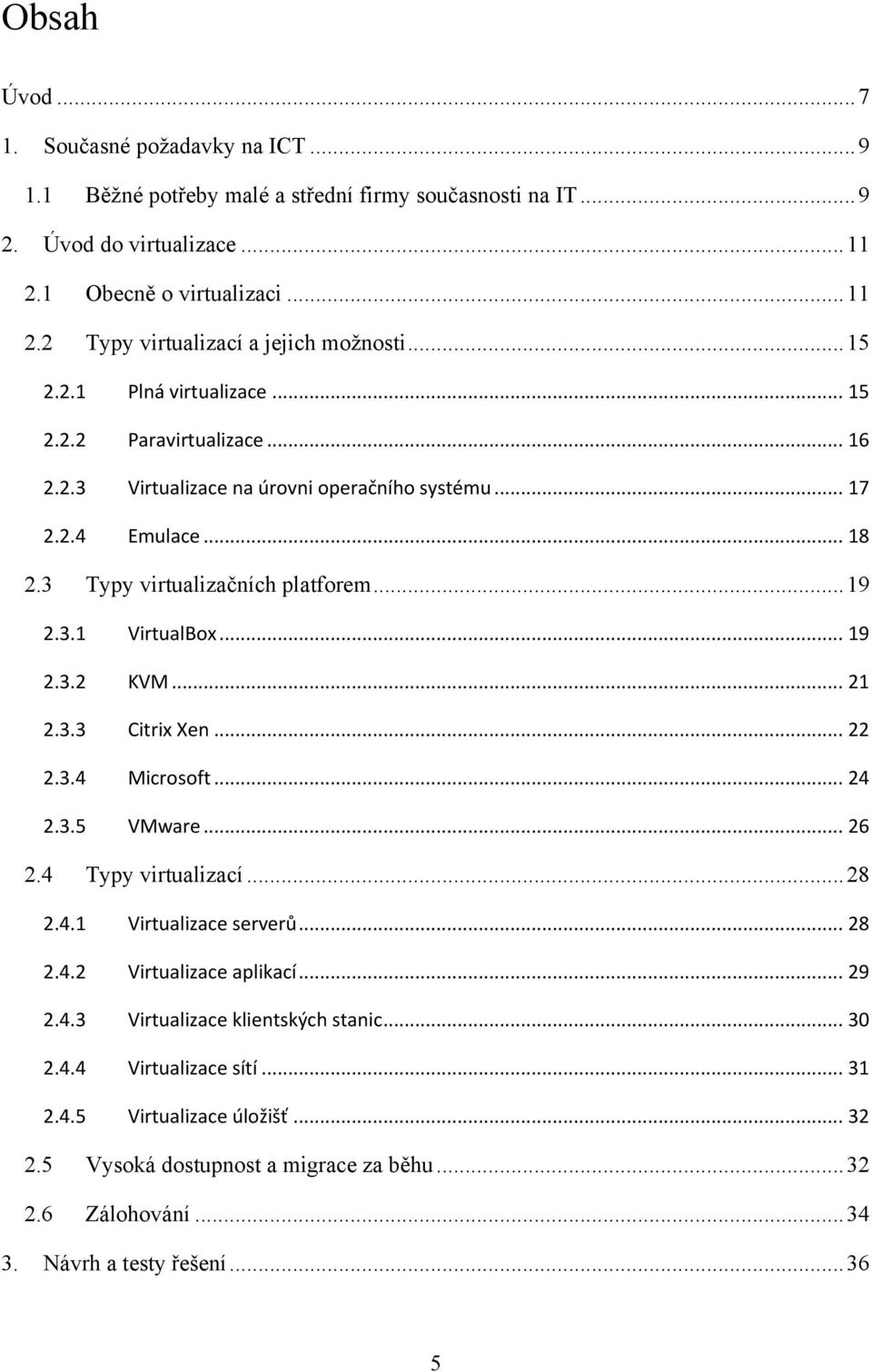 Obsah

Úvod ... 7
1. Současné požadavky na ICT ... 9
1.1 Běžné potřeby malé a střední firmy současnosti na IT ... 9
2. Úvod do virtualizace ... 11
2.1 Obecně o virtualizaci ... 11
2.2 Typy virtualizací a jejich možnosti ... 15
2.2.1 Plná virtualizace ... 15
2.2.2 Paravirtualizace ... 16
2.2.3 Virtualizace na úrovni operačního systému ... 17
2.2.4 Emulace ... 18
2.3 Typy virtualizačních platforem ... 19
2.3.1 VirtualBox ... 19
2.3.2 KVM ... 21
2.3.3 Citrix Xen ... 22
2.3.4 Microsoft ... 24
2.3.5 VMware ... 26
2.4 Typy virtualizací ... 28
2.4.1 Virtualizace serverů ... 28
2.4.2 Virtualizace aplikací ... 29
2.4.3 Virtualizace klientských stanic ... 30
2.4.4 Virtualizace sítí ... 31
2.4.5 Virtualizace úložišť ... 32
2.5 Vysoká dostupnost a migrace za běhu ... 32
2.6 Zálohování ... 34
3. Návrh a testy řešení ... 36

5